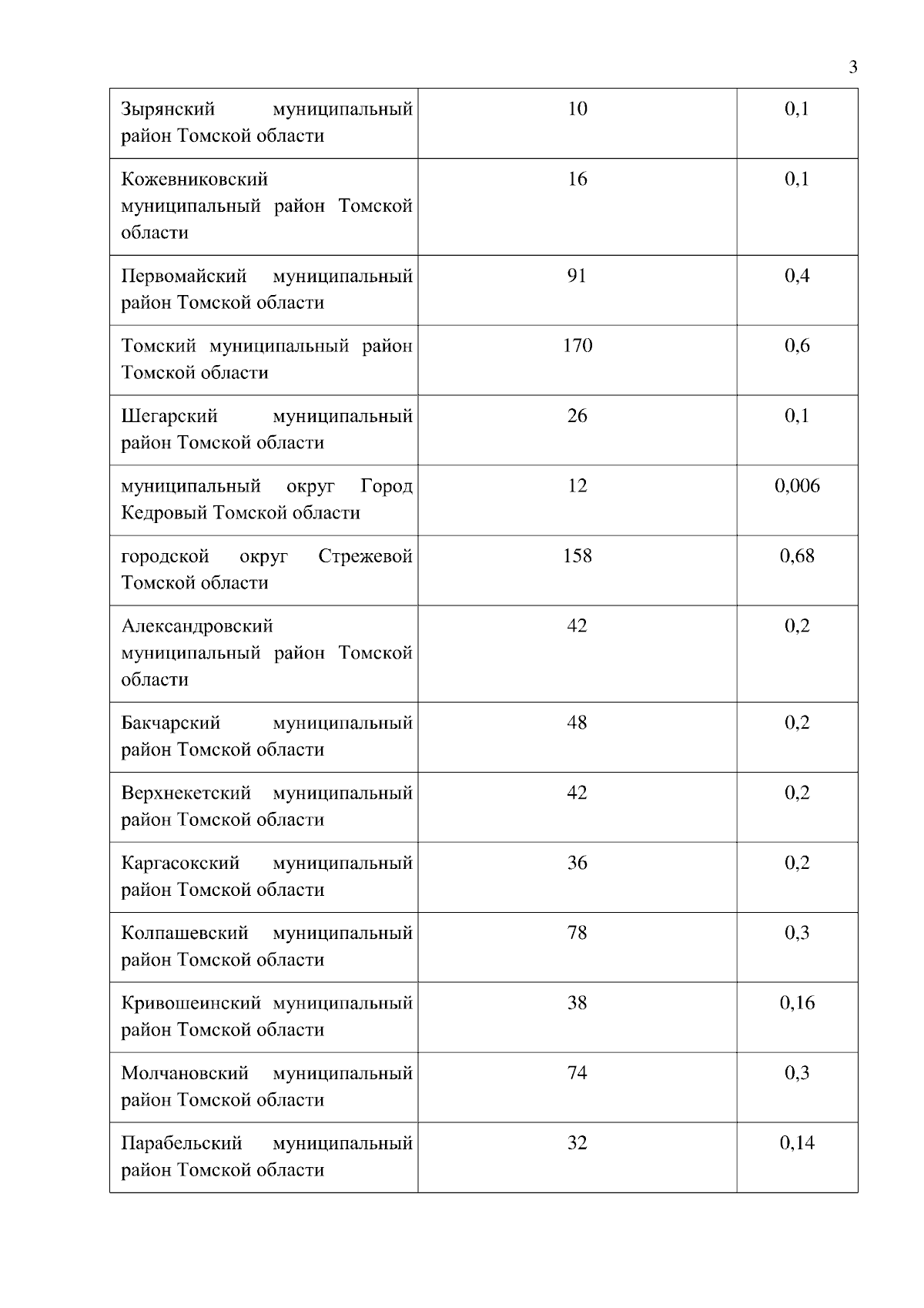 3

| | | |
|---|---|---|
| Зырянский муниципальный район Томской области | 10 | 0,1 |
| Кожевниковский муниципальный район Томской области | 16 | 0,1 |
| Первомайский муниципальный район Томской области | 91 | 0,4 |
| Томский муниципальный район Томской области | 170 | 0,6 |
| Шегарский муниципальный район Томской области | 26 | 0,1 |
| муниципальный округ Город Кедровый Томской области | 12 | 0,006 |
| городской округ Стрежевой Томской области | 158 | 0,68 |
| Александровский муниципальный район Томской области | 42 | 0,2 |
| Бакчарский муниципальный район Томской области | 48 | 0,2 |
| Верхнекетский муниципальный район Томской области | 42 | 0,2 |
| Каргасокский муниципальный район Томской области | 36 | 0,2 |
| Колпашевский муниципальный район Томской области | 78 | 0,3 |
| Кривошеинский муниципальный район Томской области | 38 | 0,16 |
| Молчановский муниципальный район Томской области | 74 | 0,3 |
| Парабельский муниципальный район Томской области | 32 | 0,14 |